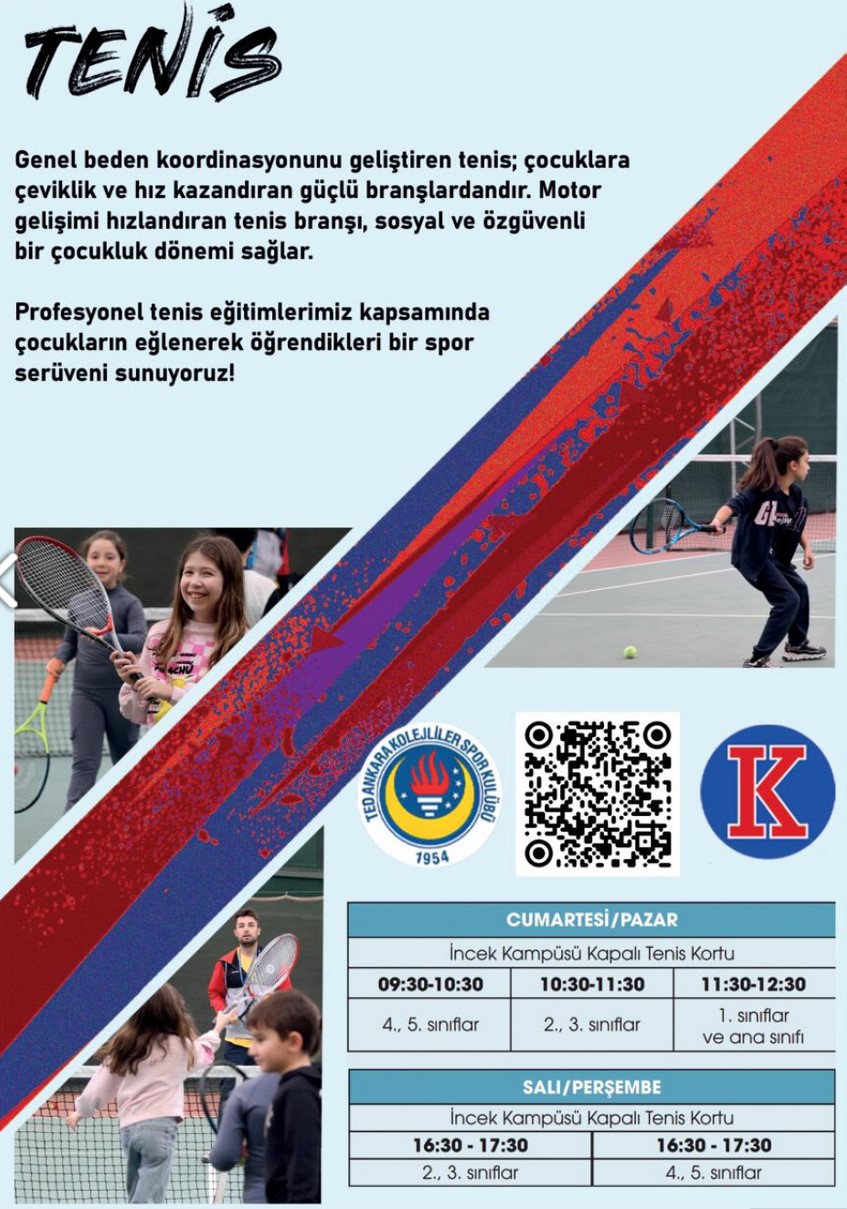 TENİS

Genel beden koordinasyonunu geliştiren tenis; çocuklara çeviklik ve hız kazandıran güçlü branşlardandır. Motor gelişimi hızlandıran tenis branşı, sosyal ve özgüvenli bir çocukluk dönemi sağlar.

Profesyonel tenis eğitimlerimiz kapsamında çocukların eğlenerek öğrendikleri bir spor serüveni sunuyoruz!

TED ANKARA KOLEJLİLER SPOR KULÜBÜ 1954

K

| CUMARTESİ/PAZAR | | |
|---|---|---|
| İncek Kampüsü Kapalı Tenis Kortu | | |
| 09:30-10:30 | 10:30-11:30 | 11:30-12:30 |
| 4., 5. sınıflar | 2., 3. sınıflar | 1. sınıflar ve ana sınıfı |

| SALI/PERŞEMBE | |
|---|---|
| İncek Kampüsü Kapalı Tenis Kortu | |
| 16:30 - 17:30 | 16:30 - 17:30 |
| 2., 3. sınıflar | 4., 5. sınıflar |